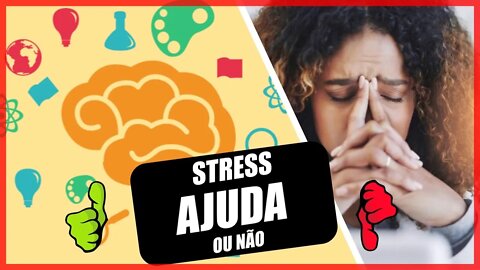 STRESS
AJUDA
OU NÃO